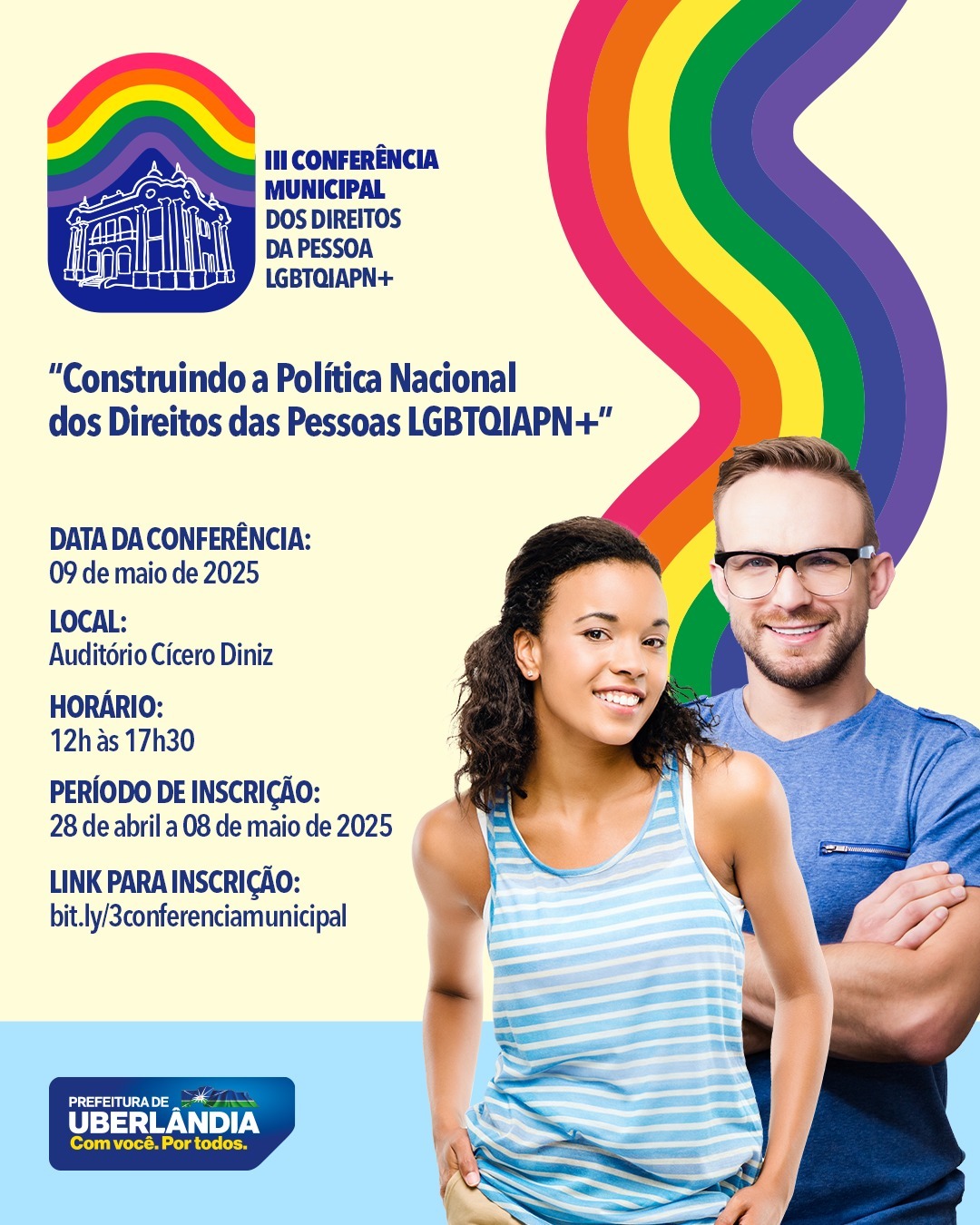 III CONFERÊNCIA
MUNICIPAL
DOS DIREITOS
DA PESSOA
LGBTQIAPN+

"Construindo a Política Nacional dos Direitos das Pessoas LGBTQIAPN+"

DATA DA CONFERÊNCIA:
09 de maio de 2025

LOCAL:
Auditório Cícero Diniz

HORÁRIO:
12h às 17h30

PERÍODO DE INSCRIÇÃO:
28 de abril a 08 de maio de 2025

LINK PARA INSCRIÇÃO:
bit.ly/3conferenciamunicipal

PREFEITURA DE
UBERLÂNDIA
Com você. Por todos.